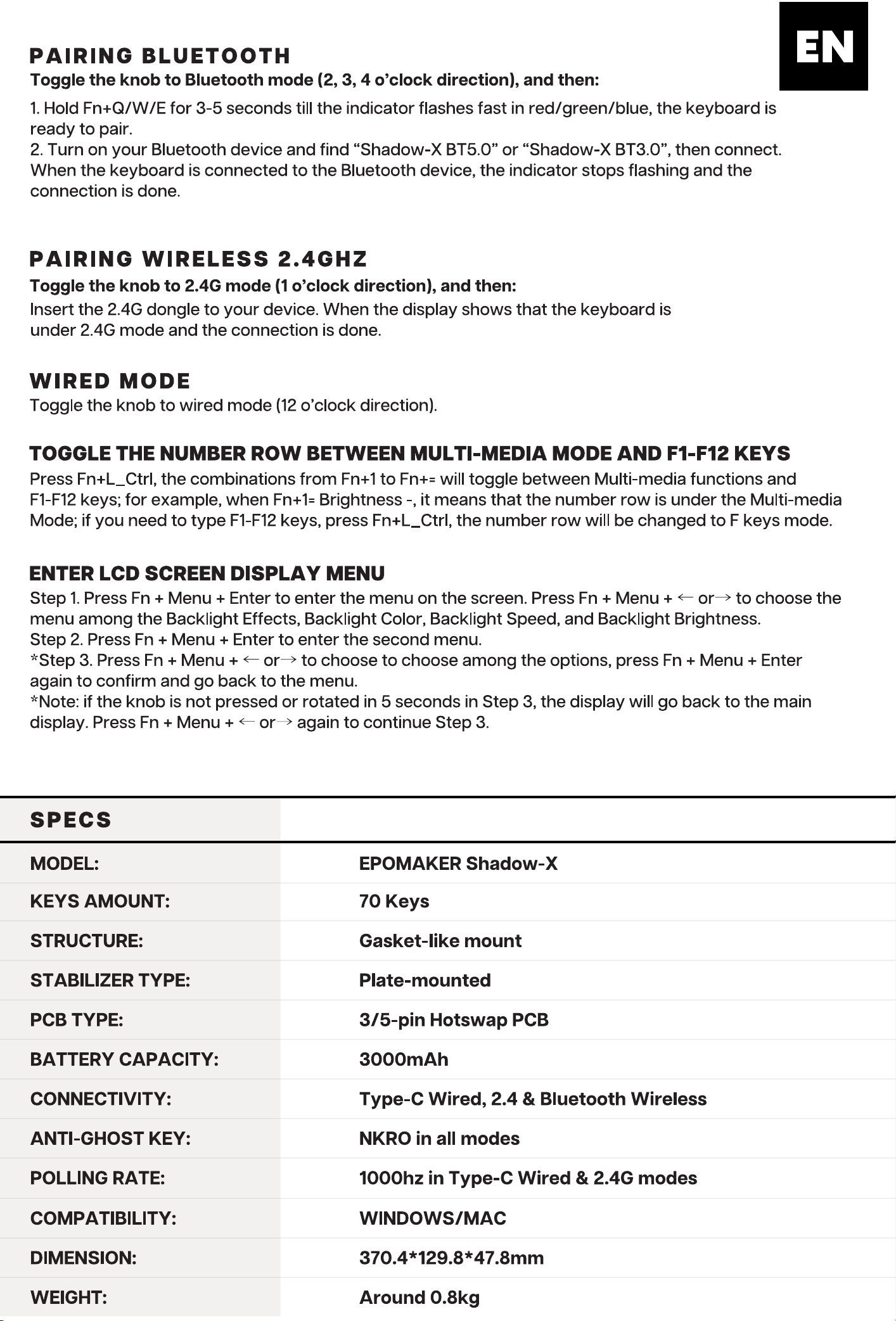 EN

PAIRING BLUETOOTH
Toggle the knob to Bluetooth mode (2, 3, 4 o'clock direction), and then:

1. Hold Fn+Q/W/E for 3-5 seconds till the indicator flashes fast in red/green/blue, the keyboard is ready to pair.
2. Turn on your Bluetooth device and find "Shadow-X BT5.0" or "Shadow-X BT3.0", then connect. When the keyboard is connected to the Bluetooth device, the indicator stops flashing and the connection is done.

PAIRING WIRELESS 2.4GHZ
Toggle the knob to 2.4G mode (1 o'clock direction), and then:
Insert the 2.4G dongle to your device. When the display shows that the keyboard is under 2.4G mode and the connection is done.

WIRED MODE
Toggle the knob to wired mode (12 o'clock direction).

TOGGLE THE NUMBER ROW BETWEEN MULTI-MEDIA MODE AND F1-F12 KEYS
Press Fn+L_Ctrl, the combinations from Fn+1 to Fn+= will toggle between Multi-media functions and F1-F12 keys; for example, when Fn+1= Brightness -, it means that the number row is under the Multi-media Mode; if you need to type F1-F12 keys, press Fn+L_Ctrl, the number row will be changed to F keys mode.

ENTER LCD SCREEN DISPLAY MENU
Step 1. Press Fn + Menu + Enter to enter the menu on the screen. Press Fn + Menu + ← or→ to choose the menu among the Backlight Effects, Backlight Color, Backlight Speed, and Backlight Brightness.
Step 2. Press Fn + Menu + Enter to enter the second menu.
*Step 3. Press Fn + Menu + ← or→ to choose to choose among the options, press Fn + Menu + Enter again to confirm and go back to the menu.
*Note: if the knob is not pressed or rotated in 5 seconds in Step 3, the display will go back to the main display. Press Fn + Menu + ← or→ again to continue Step 3.

| SPECS | |
|---|---|
| MODEL: | EPOMAKER Shadow-X |
| KEYS AMOUNT: | 70 Keys |
| STRUCTURE: | Gasket-like mount |
| STABILIZER TYPE: | Plate-mounted |
| PCB TYPE: | 3/5-pin Hotswap PCB |
| BATTERY CAPACITY: | 3000mAh |
| CONNECTIVITY: | Type-C Wired, 2.4 & Bluetooth Wireless |
| ANTI-GHOST KEY: | NKRO in all modes |
| POLLING RATE: | 1000hz in Type-C Wired & 2.4G modes |
| COMPATIBILITY: | WINDOWS/MAC |
| DIMENSION: | 370.4*129.8*47.8mm |
| WEIGHT: | Around 0.8kg |